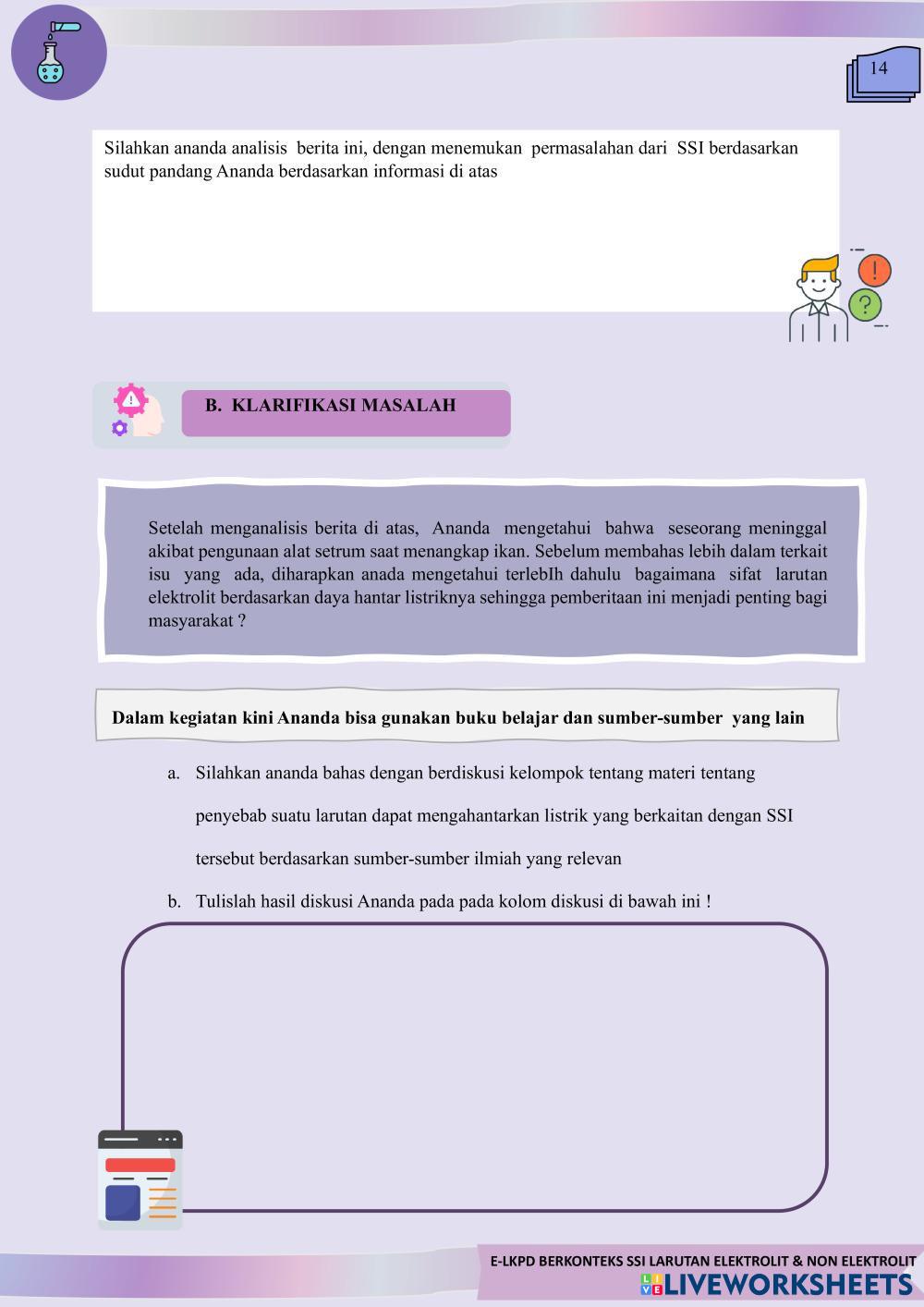 14

Silahkan ananda analisis berita ini, dengan menemukan permasalahan dari SSI berdasarkan sudut pandang Ananda berdasarkan informasi di atas

B. KLARIFIKASI MASALAH

Setelah menganalisis berita di atas, Ananda mengetahui bahwa seseorang meninggal akibat pengunaan alat setrum saat menangkap ikan. Sebelum membahas lebih dalam terkait isu yang ada, diharapkan anada mengetahui terlebIh dahulu bagaimana sifat larutan elektrolit berdasarkan daya hantar listriknya sehingga pemberitaan ini menjadi penting bagi masyarakat ?

Dalam kegiatan kini Ananda bisa gunakan buku belajar dan sumber-sumber yang lain

a. Silahkan ananda bahas dengan berdiskusi kelompok tentang materi tentang penyebab suatu larutan dapat mengahantarkan listrik yang berkaitan dengan SSI tersebut berdasarkan sumber-sumber ilmiah yang relevan

b. Tulislah hasil diskusi Ananda pada pada kolom diskusi di bawah ini !

E-LKPD BERKONTEKS SSI LARUTAN ELEKTROLIT & NON ELEKTROLIT

LIVEWORKSHEETS